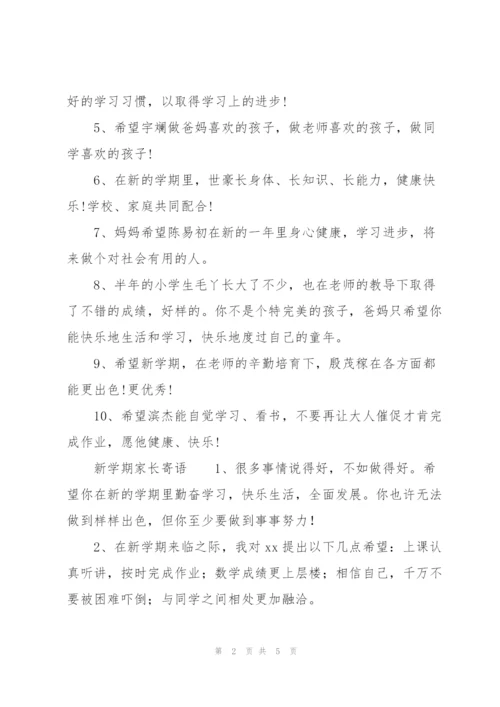 好的学习习惯，以取得学习上的进步！

5、希望宇斓做爸妈喜欢的孩子，做老师喜欢的孩子，做同学喜欢的孩子！

6、在新的学期里，世豪长身体、长知识、长能力，健康快乐！学校、家庭共同配合！

7、妈妈希望陈易初在新的一年里身心健康，学习进步，将来做个对社会有用的人。

8、半年的小学生毛丫长大了不少，也在老师的教导下取得了不错的成绩，好样的。你不是个特完美的孩子，爸妈只希望你能快乐地生活和学习，快乐地度过自己的童年。

9、希望新学期，在老师的辛勤培育下，殷茂稼在各方面都能更出色！更优秀！

10、希望滨杰能自觉学习、看书，不要再让大人催促才肯完成作业，愿他健康、快乐！

新学期家长寄语　　1、很多事情说得好，不如做得好。希望你在新的学期里勤奋学习，快乐生活，全面发展。你也许无法做到样样出色，但你至少要做到事事努力！

2、在新学期来临之际，我对 xx 提出以下几点希望：上课认真听讲，按时完成作业；数学成绩更上层楼；相信自己，千万不要被困难吓倒；与同学之间相处更加融洽。

第 2 页 共 5 页